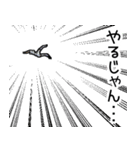 やるじゃん…